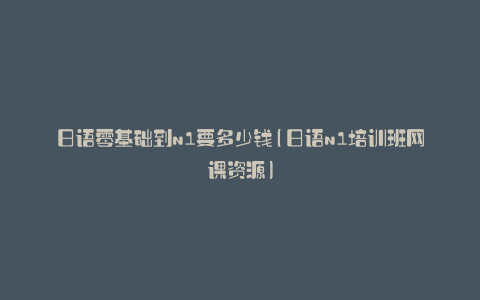 日语零基础到N1要多少钱(日语N1培训班网课资源)